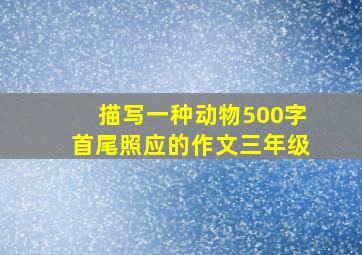 描写一种动物500字
首尾照应的作文三年级